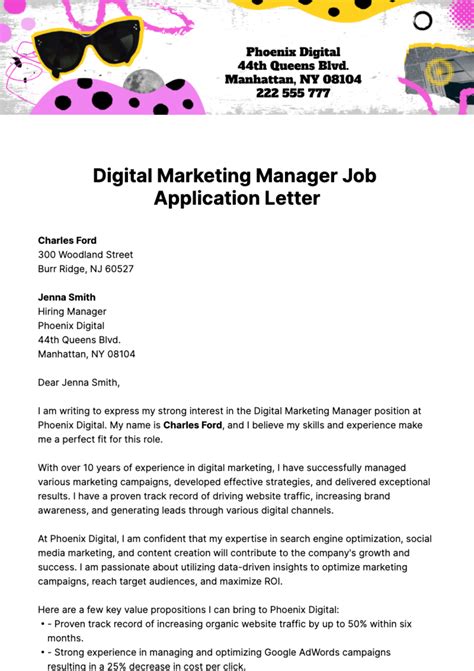 Phoenix Digital
44th Queens Blvd.
Manhattan, NY 08104
222 555 777

Digital Marketing Manager Job Application Letter

Charles Ford
300 Woodland Street
Burr Ridge, NJ 60527

Jenna Smith
Hiring Manager
Phoenix Digital
44th Queens Blvd.
Manhattan, NY 08104

Dear Jenna Smith,

I am writing to express my strong interest in the Digital Marketing Manager position at Phoenix Digital. My name is Charles Ford, and I believe my skills and experience make me a perfect fit for this role.

With over 10 years of experience in digital marketing, I have successfully managed various marketing campaigns, developed effective strategies, and delivered exceptional results. I have a proven track record of driving website traffic, increasing brand awareness, and generating leads through various digital channels.

At Phoenix Digital, I am confident that my expertise in search engine optimization, social media marketing, and content creation will contribute to the company's growth and success. I am passionate about utilizing data-driven insights to optimize marketing campaigns, reach target audiences, and maximize ROI.

Here are a few key value propositions I can bring to Phoenix Digital:
• - Proven track record of increasing organic website traffic by up to 50% within six months.
• - Strong experience in managing and optimizing Google AdWords campaigns resulting in a 25% decrease in cost per click.